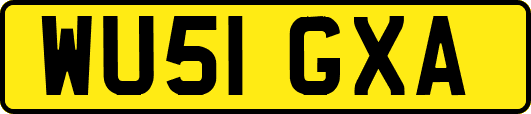 WU51 GXA